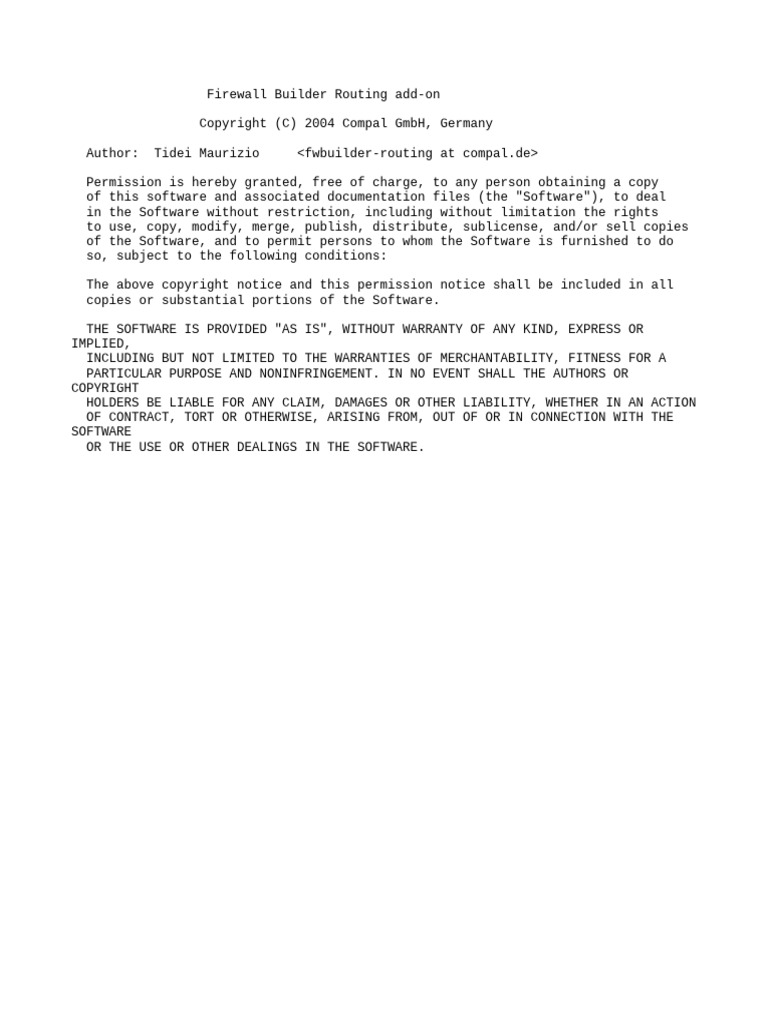 Firewall Builder Routing add-on

Copyright (C) 2004 Compal GmbH, Germany

Author: Tidei Maurizio <fwbuilder-routing at compal.de>

Permission is hereby granted, free of charge, to any person obtaining a copy of this software and associated documentation files (the "Software"), to deal in the Software without restriction, including without limitation the rights to use, copy, modify, merge, publish, distribute, sublicense, and/or sell copies of the Software, and to permit persons to whom the Software is furnished to do so, subject to the following conditions:

The above copyright notice and this permission notice shall be included in all copies or substantial portions of the Software.

THE SOFTWARE IS PROVIDED "AS IS", WITHOUT WARRANTY OF ANY KIND, EXPRESS OR IMPLIED, INCLUDING BUT NOT LIMITED TO THE WARRANTIES OF MERCHANTABILITY, FITNESS FOR A PARTICULAR PURPOSE AND NONINFRINGEMENT. IN NO EVENT SHALL THE AUTHORS OR COPYRIGHT HOLDERS BE LIABLE FOR ANY CLAIM, DAMAGES OR OTHER LIABILITY, WHETHER IN AN ACTION OF CONTRACT, TORT OR OTHERWISE, ARISING FROM, OUT OF OR IN CONNECTION WITH THE SOFTWARE OR THE USE OR OTHER DEALINGS IN THE SOFTWARE.